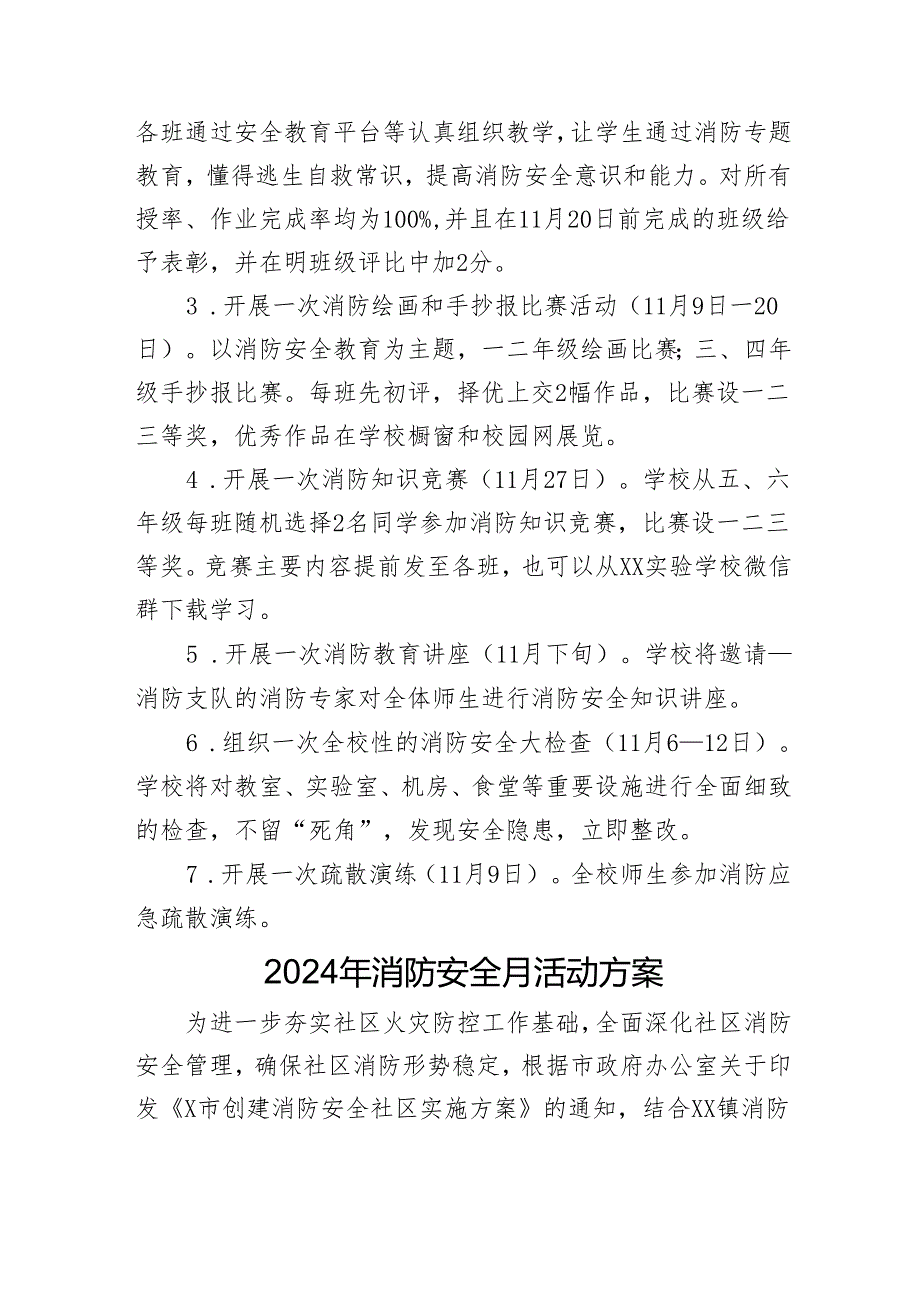 各班通过安全教育平台等认真组织教学，让学生通过消防专题教育，懂得逃生自救常识，提高消防安全意识和能力。对所有授率、作业完成率均为100%，并且在11月20日前完成的班级给予表彰，并在明班级评比中加2分。

3．开展一次消防绘画和手抄报比赛活动（11月9日一20日）。以消防安全教育为主题，一二年级绘画比赛；三、四年级手抄报比赛。每班先初评，择优上交2幅作品，比赛设一二三等奖，优秀作品在学校橱窗和校园网展览。

4．开展一次消防知识竞赛（11月27日）。学校从五、六年级每班随机选择2名同学参加消防知识竞赛，比赛设一二三等奖。竞赛主要内容提前发至各班，也可以从XX实验学校微信群下载学习。

5．开展一次消防教育讲座（11月下旬）。学校将邀请—消防支队的消防专家对全体师生进行消防安全知识讲座。

6．组织一次全校性的消防安全大检查（11月6—12日）。学校将对教室、实验室、机房、食堂等重要设施进行全面细致的检查，不留“死角”，发现安全隐患，立即整改。

7．开展一次疏散演练（11月9日）。全校师生参加消防应急疏散演练。

2024年消防安全月活动方案

为进一步夯实社区火灾防控工作基础，全面深化社区消防安全管理，确保社区消防形势稳定，根据市政府办公室关于印发《X市创建消防安全社区实施方案》的通知，结合XX镇消防